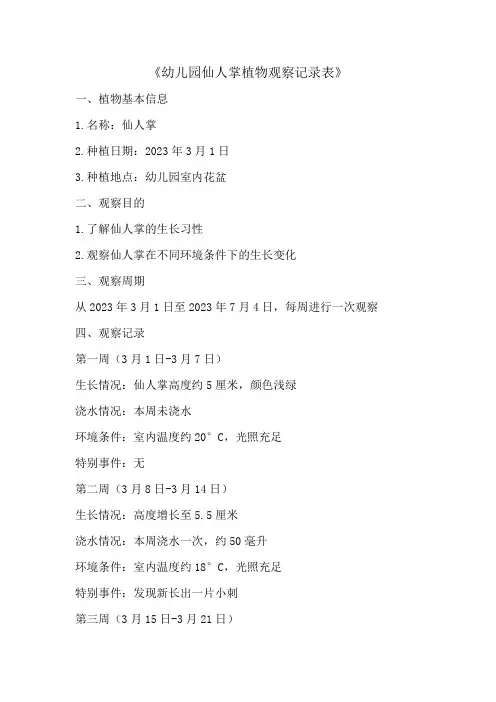 《幼儿园仙人掌植物观察记录表》

一、植物基本信息

1.名称：仙人掌

2.种植日期：2023年3月1日

3.种植地点：幼儿园室内花盆

二、观察目的

1.了解仙人掌的生长习性

2.观察仙人掌在不同环境条件下的生长变化

三、观察周期

从2023年3月1日至2023年7月4日，每周进行一次观察

四、观察记录

第一周（3月1日-3月7日）

生长情况：仙人掌高度约5厘米，颜色浅绿

浇水情况：本周未浇水

环境条件：室内温度约20°C，光照充足

特别事件：无

第二周（3月8日-3月14日）

生长情况：高度增长至5.5厘米

浇水情况：本周浇水一次，约50毫升

环境条件：室内温度约18°C，光照充足

特别事件：发现新长出一片小刺

第三周（3月15日-3月21日）